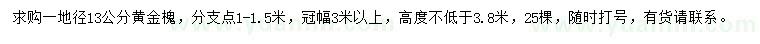 求购一地径13公分黄金槐，分支点1-1.5米，冠幅3米以上，高度不低于3.8米，25棵，随时打号，有货请联系。